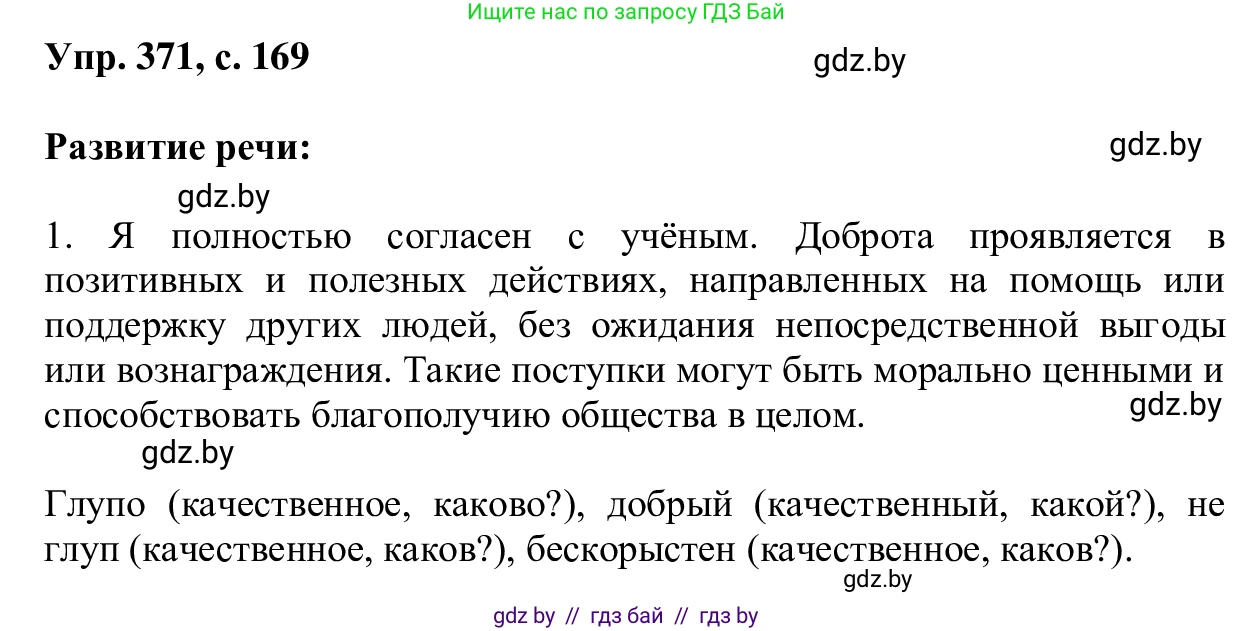 Ищите нас по запросу ГДЗ Бай

Упр. 371, с. 169

gdz.by

Развитие речи:

gdz.by

gdz.by

1. Я полностью согласен с учёным. Доброта проявляется в позитивных и полезных действиях, направленных на помощь или поддержку других людей, без ожидания непосредственной выгоды или вознаграждения. Такие поступки могут быть морально ценными и способствовать благополучию общества в целом.

gdz.by

gdz.by

Глупо (качественное, каково?), добрый (качественный, какой?), не глуп (качественное, каков?), бескорыстен (качественное, каков?).

gdz.by

gdz by // гдз бай // гдз by